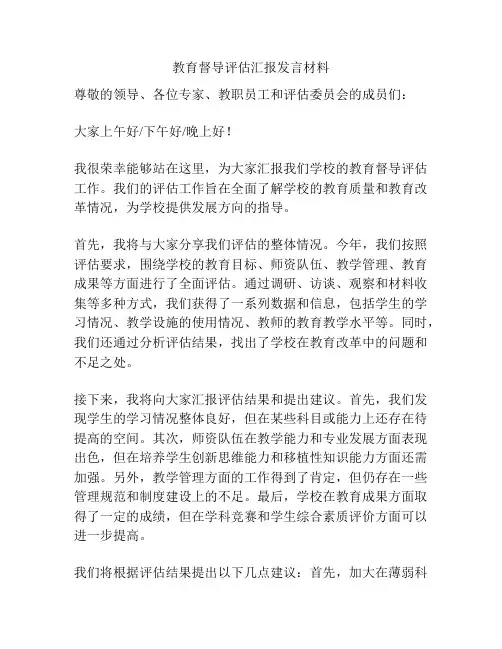 教育督导评估汇报发言材料

尊敬的领导、各位专家、教职员工和评估委员会的成员们：

大家上午好/下午好/晚上好！

我很荣幸能够站在这里，为大家汇报我们学校的教育督导评估工作。我们的评估工作旨在全面了解学校的教育质量和教育改革情况，为学校提供发展方向的指导。

首先，我将与大家分享我们评估的整体情况。今年，我们按照评估要求，围绕学校的教育目标、师资队伍、教学管理、教育成果等方面进行了全面评估。通过调研、访谈、观察和材料收集等多种方式，我们获得了一系列数据和信息，包括学生的学习情况、教学设施的使用情况、教师的教育教学水平等。同时，我们还通过分析评估结果，找出了学校在教育改革中的问题和不足之处。

接下来，我将向大家汇报评估结果和提出建议。首先，我们发现学生的学习情况整体良好，但在某些科目或能力上还存在待提高的空间。其次，师资队伍在教学能力和专业发展方面表现出色，但在培养学生创新思维能力和移植性知识能力方面还需加强。另外，教学管理方面的工作得到了肯定，但仍存在一些管理规范和制度建设上的不足。最后，学校在教育成果方面取得了一定的成绩，但在学科竞赛和学生综合素质评价方面可以进一步提高。

我们将根据评估结果提出以下几点建议：首先，加大在薄弱科